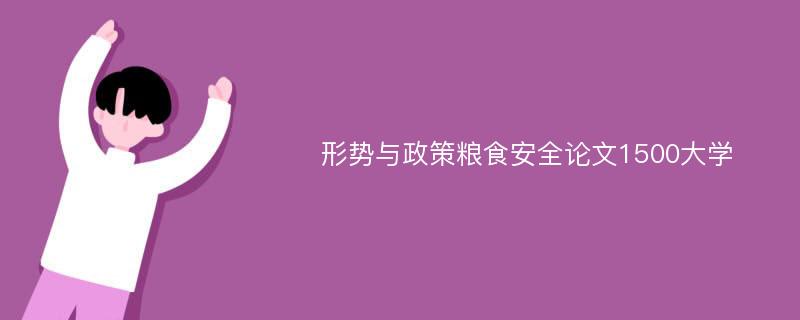 形势与政策粮食安全论文1500大学